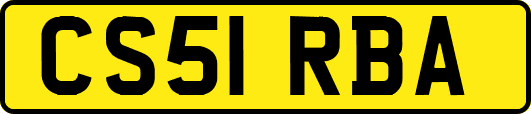 CS51 RBA